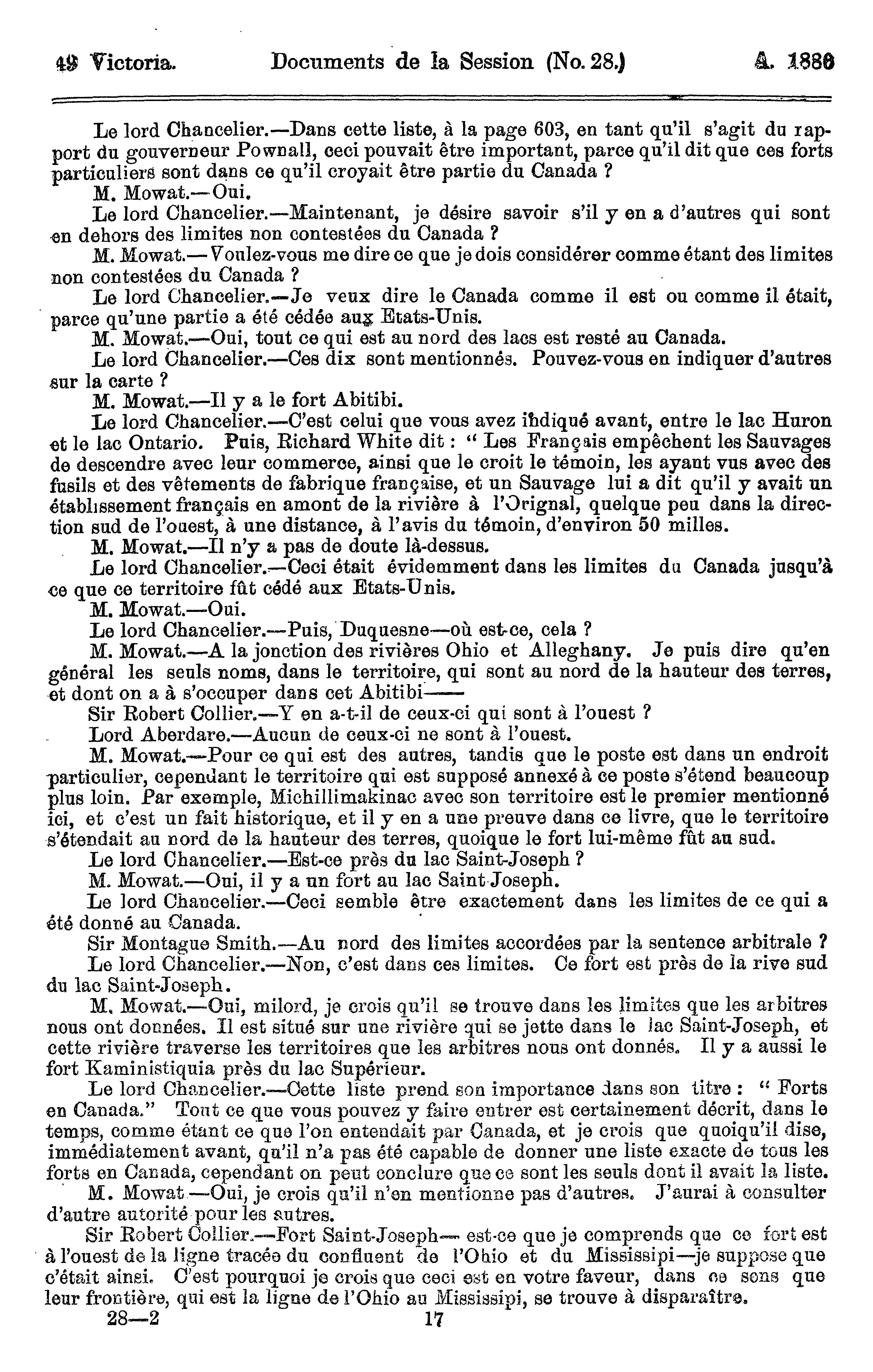 49 Victoria. Documents de la Session (No. 28.) A. 1886

Le lord Chancelier.—Dans cette liste, à la page 603, en tant qu'il s'agit du rapport du gouverneur Pownall, ceci pouvait être important, parce qu'il dit que ces forts particuliers sont dans ce qu'il croyait être partie du Canada ?

M. Mowat.—Oui.

Le lord Chancelier.—Maintenant, je désire savoir s'il y en a d'autres qui sont en dehors des limites non contestées du Canada ?

M. Mowat.—Voulez-vous me dire ce que je dois considérer comme étant des limites non contestées du Canada ?

Le lord Chancelier.—Je veux dire le Canada comme il est ou comme il était, parce qu'une partie a été cédée aux Etats-Unis.

M. Mowat.—Oui, tout ce qui est au nord des lacs est resté au Canada.

Le lord Chancelier.—Ces dix sont mentionnés. Pouvez-vous en indiquer d'autres sur la carte ?

M. Mowat.—Il y a le fort Abitibi.

Le lord Chancelier.—C'est celui que vous avez indiqué avant, entre le lac Huron et le lac Ontario. Puis, Richard White dit : " Les Français empêchent les Sauvages de descendre avec leur commerce, ainsi que le croit le témoin, les ayant vus avec des fusils et des vêtements de fabrique française, et un Sauvage lui a dit qu'il y avait un établissement français en amont de la rivière à l'Orignal, quelque peu dans la direction sud de l'ouest, à une distance, à l'avis du témoin, d'environ 50 milles.

M. Mowat.—Il n'y a pas de doute là-dessus.

Le lord Chancelier.—Ceci était évidemment dans les limites du Canada jusqu'à ce que ce territoire fût cédé aux Etats-Unis.

M. Mowat.—Oui.

Le lord Chancelier.—Puis, Duquesne—où est-ce, cela ?

M. Mowat.—A la jonction des rivières Ohio et Alleghany. Je puis dire qu'en général les seuls noms, dans le territoire, qui sont au nord de la hauteur des terres, et dont on a à s'occuper dans cet Abitibi——

Sir Robert Collier.—Y en a-t-il de ceux-ci qui sont à l'ouest ?

Lord Aberdare.—Aucun de ceux-ci ne sont à l'ouest.

M. Mowat.—Pour ce qui est des autres, tandis que le poste est dans un endroit particulier, cependant le territoire qui est supposé annexé à ce poste s'étend beaucoup plus loin. Par exemple, Michillimakinac avec son territoire est le premier mentionné ici, et c'est un fait historique, et il y en a une preuve dans ce livre, que le territoire s'étendait au nord de la hauteur des terres, quoique le fort lui-même fût au sud.

Le lord Chancelier.—Est-ce près du lac Saint-Joseph ?

M. Mowat.—Oui, il y a un fort au lac Saint-Joseph.

Le lord Chancelier.—Ceci semble être exactement dans les limites de ce qui a été donné au Canada.

Sir Montague Smith.—Au nord des limites accordées par la sentence arbitrale ?

Le lord Chancelier.—Non, c'est dans ces limites. Ce fort est près de la rive sud du lac Saint-Joseph.

M. Mowat.—Oui, milord, je crois qu'il se trouve dans les limites que les arbitres nous ont données. Il est situé sur une rivière qui se jette dans le lac Saint-Joseph, et cette rivière traverse les territoires que les arbitres nous ont donnés. Il y a aussi le fort Kaministiquia près du lac Supérieur.

Le lord Chancelier.—Cette liste prend son importance dans son titre : " Forts en Canada." Tout ce que vous pouvez y faire entrer est certainement décrit, dans le temps, comme étant ce que l'on entendait par Canada, et je crois que quoiqu'il dise, immédiatement avant, qu'il n'a pas été capable de donner une liste exacte de tous les forts en Canada, cependant on peut conclure que ce sont les seuls dont il avait la liste.

M. Mowat.—Oui, je crois qu'il n'en mentionne pas d'autres. J'aurai à consulter d'autre autorité pour les autres.

Sir Robert Collier.—Fort Saint-Joseph— est-ce que je comprends que ce fort est à l'ouest de la ligne tracée du confluent de l'Ohio et du Mississipi—je suppose que c'était ainsi. C'est pourquoi je crois que ceci est en votre faveur, dans ce sens que leur frontière, qui est la ligne de l'Ohio au Mississipi, se trouve à disparaître.

28—2 17